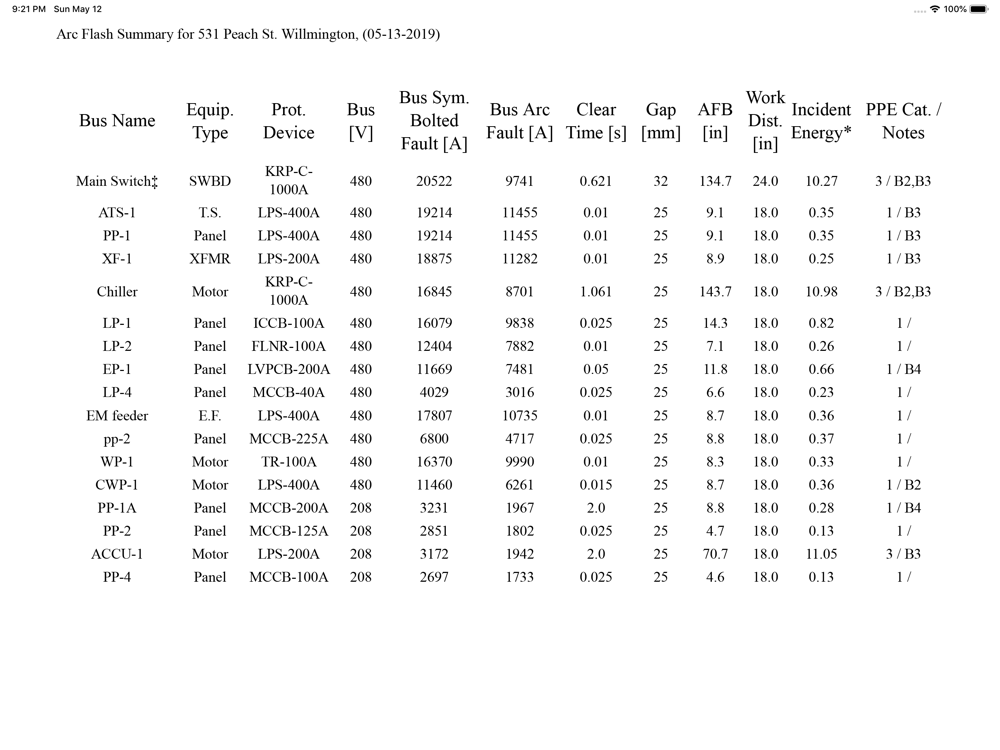 9:21 PM Sun May 12

100%

Arc Flash Summary for 531 Peach St. Willmington, (05-13-2019)

| Bus Name | Equip. Type | Prot. Device | Bus [V] | Bus Sym. Bolted Fault [A] | Bus Arc Fault [A] | Clear Time [s] | Gap [mm] | AFB [in] | Work Dist. [in] | Incident Energy* | PPE Cat. / Notes |
|---|---|---|---|---|---|---|---|---|---|---|---|
| Main Switch‡ | SWBD | KRP-C-1000A | 480 | 20522 | 9741 | 0.621 | 32 | 134.7 | 24.0 | 10.27 | 3 / B2,B3 |
| ATS-1 | T.S. | LPS-400A | 480 | 19214 | 11455 | 0.01 | 25 | 9.1 | 18.0 | 0.35 | 1 / B3 |
| PP-1 | Panel | LPS-400A | 480 | 19214 | 11455 | 0.01 | 25 | 9.1 | 18.0 | 0.35 | 1 / B3 |
| XF-1 | XFMR | LPS-200A | 480 | 18875 | 11282 | 0.01 | 25 | 8.9 | 18.0 | 0.25 | 1 / B3 |
| Chiller | Motor | KRP-C-1000A | 480 | 16845 | 8701 | 1.061 | 25 | 143.7 | 18.0 | 10.98 | 3 / B2,B3 |
| LP-1 | Panel | ICCB-100A | 480 | 16079 | 9838 | 0.025 | 25 | 14.3 | 18.0 | 0.82 | 1 / |
| LP-2 | Panel | FLNR-100A | 480 | 12404 | 7882 | 0.01 | 25 | 7.1 | 18.0 | 0.26 | 1 / |
| EP-1 | Panel | LVPCB-200A | 480 | 11669 | 7481 | 0.05 | 25 | 11.8 | 18.0 | 0.66 | 1 / B4 |
| LP-4 | Panel | MCCB-40A | 480 | 4029 | 3016 | 0.025 | 25 | 6.6 | 18.0 | 0.23 | 1 / |
| EM feeder | E.F. | LPS-400A | 480 | 17807 | 10735 | 0.01 | 25 | 8.7 | 18.0 | 0.36 | 1 / |
| pp-2 | Panel | MCCB-225A | 480 | 6800 | 4717 | 0.025 | 25 | 8.8 | 18.0 | 0.37 | 1 / |
| WP-1 | Motor | TR-100A | 480 | 16370 | 9990 | 0.01 | 25 | 8.3 | 18.0 | 0.33 | 1 / |
| CWP-1 | Motor | LPS-400A | 480 | 11460 | 6261 | 0.015 | 25 | 8.7 | 18.0 | 0.36 | 1 / B2 |
| PP-1A | Panel | MCCB-200A | 208 | 3231 | 1967 | 2.0 | 25 | 8.8 | 18.0 | 0.28 | 1 / B4 |
| PP-2 | Panel | MCCB-125A | 208 | 2851 | 1802 | 0.025 | 25 | 4.7 | 18.0 | 0.13 | 1 / |
| ACCU-1 | Motor | LPS-200A | 208 | 3172 | 1942 | 2.0 | 25 | 70.7 | 18.0 | 11.05 | 3 / B3 |
| PP-4 | Panel | MCCB-100A | 208 | 2697 | 1733 | 0.025 | 25 | 4.6 | 18.0 | 0.13 | 1 / |